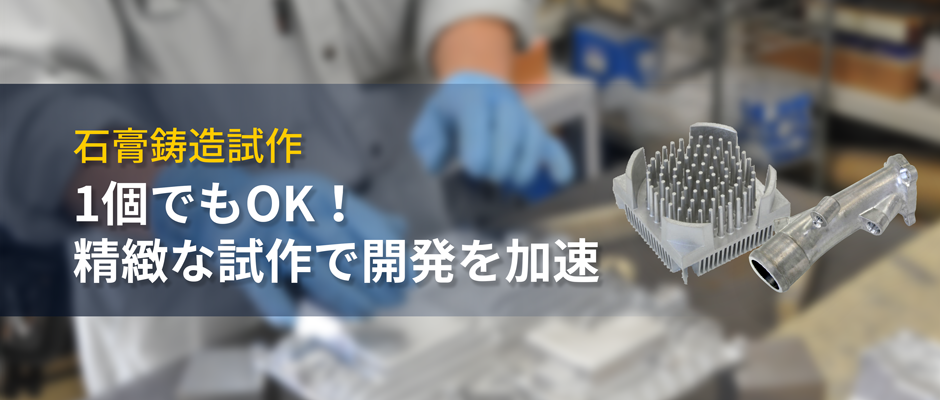 石膏鋳造試作

1個でもOK！
精緻な試作で開発を加速